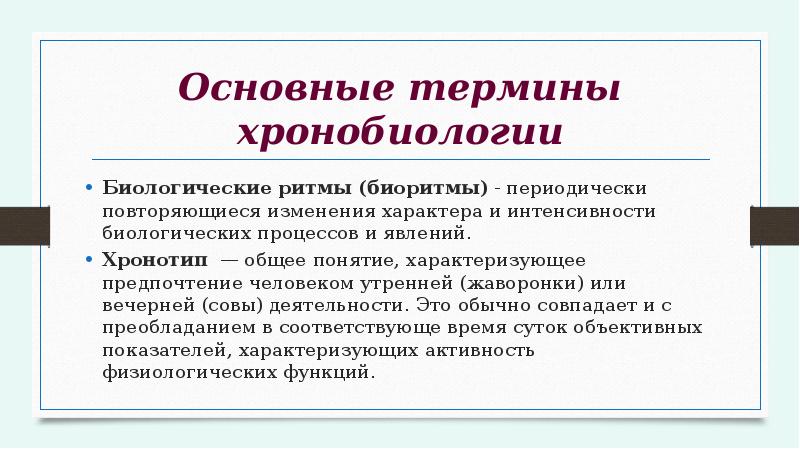 Основные термины хронобиологии

• Биологические ритмы (биоритмы) - периодически повторяющиеся изменения характера и интенсивности биологических процессов и явлений.

• Хронотип — общее понятие, характеризующее предпочтение человеком утренней (жаворонки) или вечерней (совы) деятельности. Это обычно совпадает и с преобладанием в соответствующе время суток объективных показателей, характеризующих активность физиологических функций.